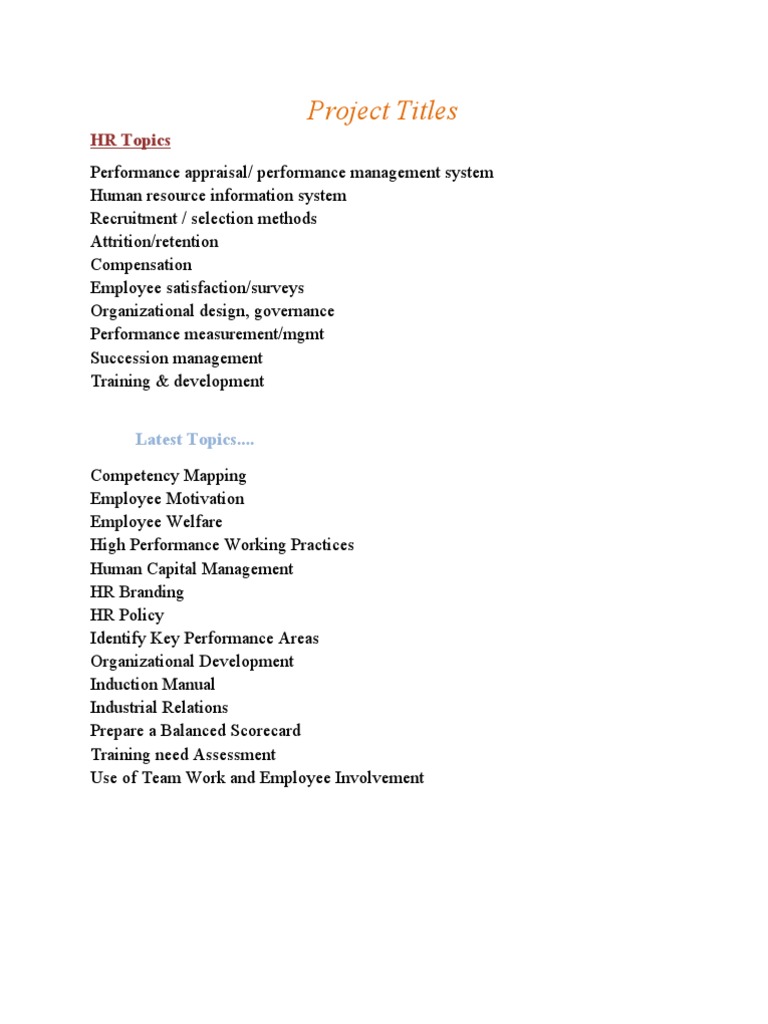 Project Titles

HR Topics

Performance appraisal/ performance management system
Human resource information system
Recruitment / selection methods
Attrition/retention
Compensation
Employee satisfaction/surveys
Organizational design, governance
Performance measurement/mgmt
Succession management
Training & development

Latest Topics....

Competency Mapping
Employee Motivation
Employee Welfare
High Performance Working Practices
Human Capital Management
HR Branding
HR Policy
Identify Key Performance Areas
Organizational Development
Induction Manual
Industrial Relations
Prepare a Balanced Scorecard
Training need Assessment
Use of Team Work and Employee Involvement